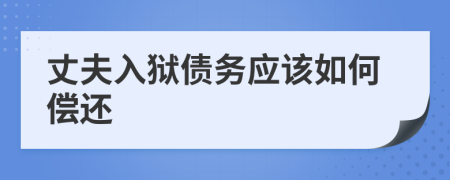 丈夫入狱债务应该如何偿还